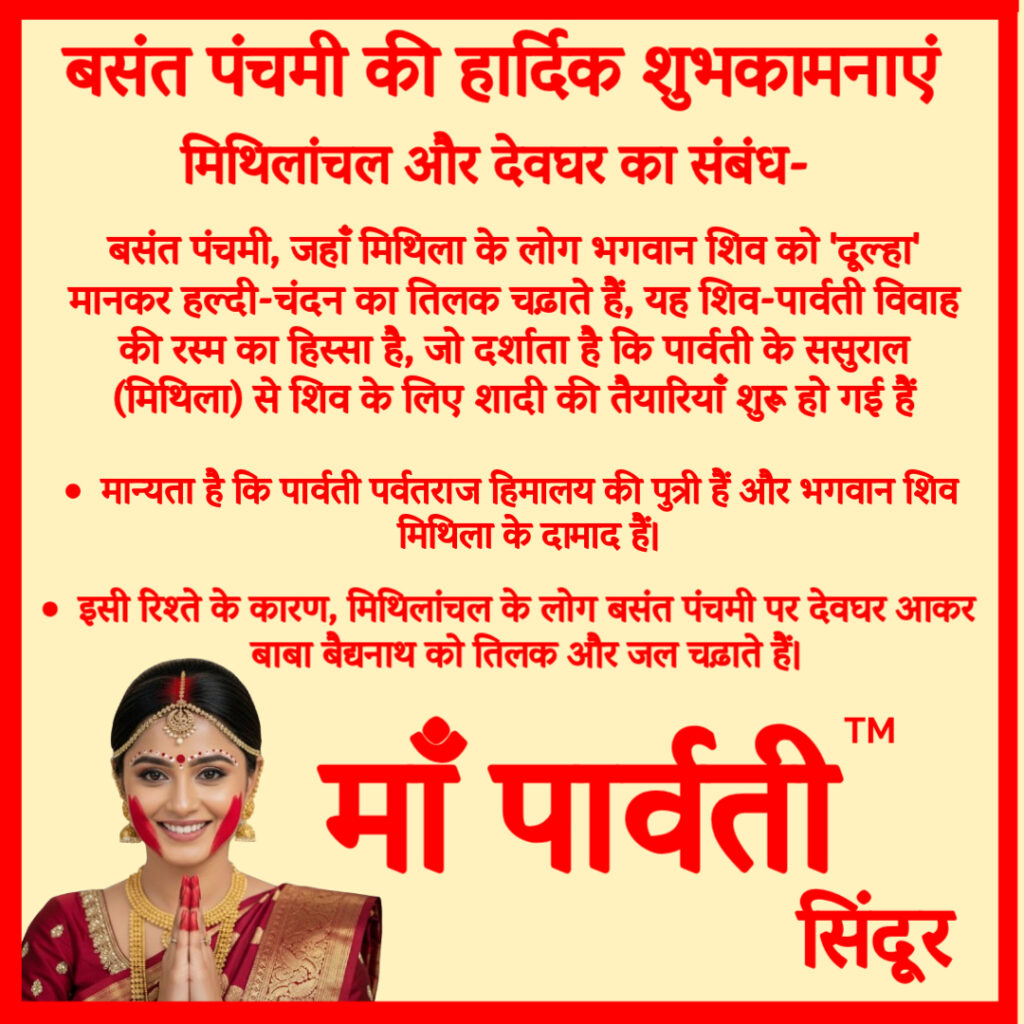 बसंत पंचमी की हार्दिक शुभकामनाएं

मिथिलांचल और देवघर का संबंध-

बसंत पंचमी, जहाँ मिथिला के लोग भगवान शिव को 'दूल्हा' मानकर हल्दी-चंदन का तिलक चढ़ाते हैं, यह शिव-पार्वती विवाह की रस्म का हिस्सा है, जो दर्शाता है कि पार्वती के ससुराल (मिथिला) से शिव के लिए शादी की तैयारियाँ शुरू हो गई हैं

• मान्यता है कि पार्वती पर्वतराज हिमालय की पुत्री हैं और भगवान शिव मिथिला के दामाद हैं।

• इसी रिश्ते के कारण, मिथिलांचल के लोग बसंत पंचमी पर देवघर आकर बाबा बैद्यनाथ को तिलक और जल चढ़ाते हैं।

माँ पार्वती ™

सिंदूर